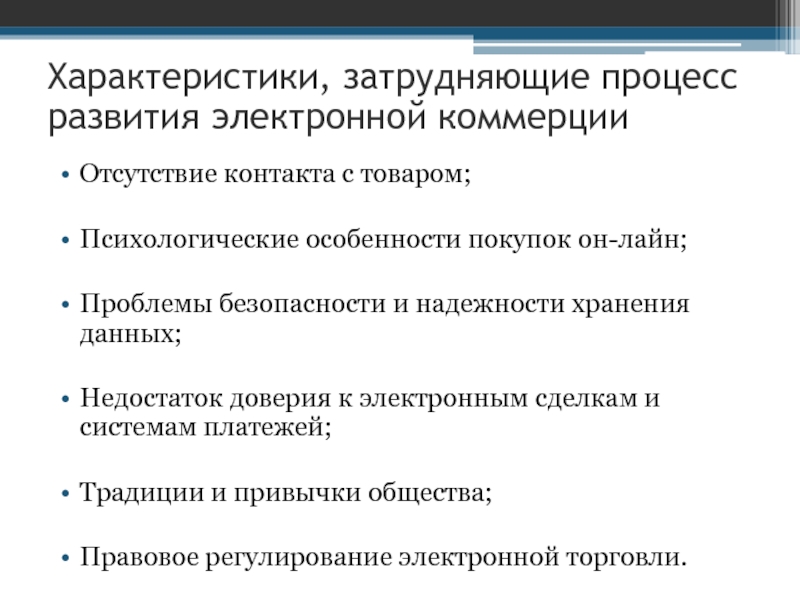 Характеристики, затрудняющие процесс развития электронной коммерции

• Отсутствие контакта с товаром;

• Психологические особенности покупок он-лайн;

• Проблемы безопасности и надежности хранения данных;

• Недостаток доверия к электронным сделкам и системам платежей;

• Традиции и привычки общества;

• Правовое регулирование электронной торговли.